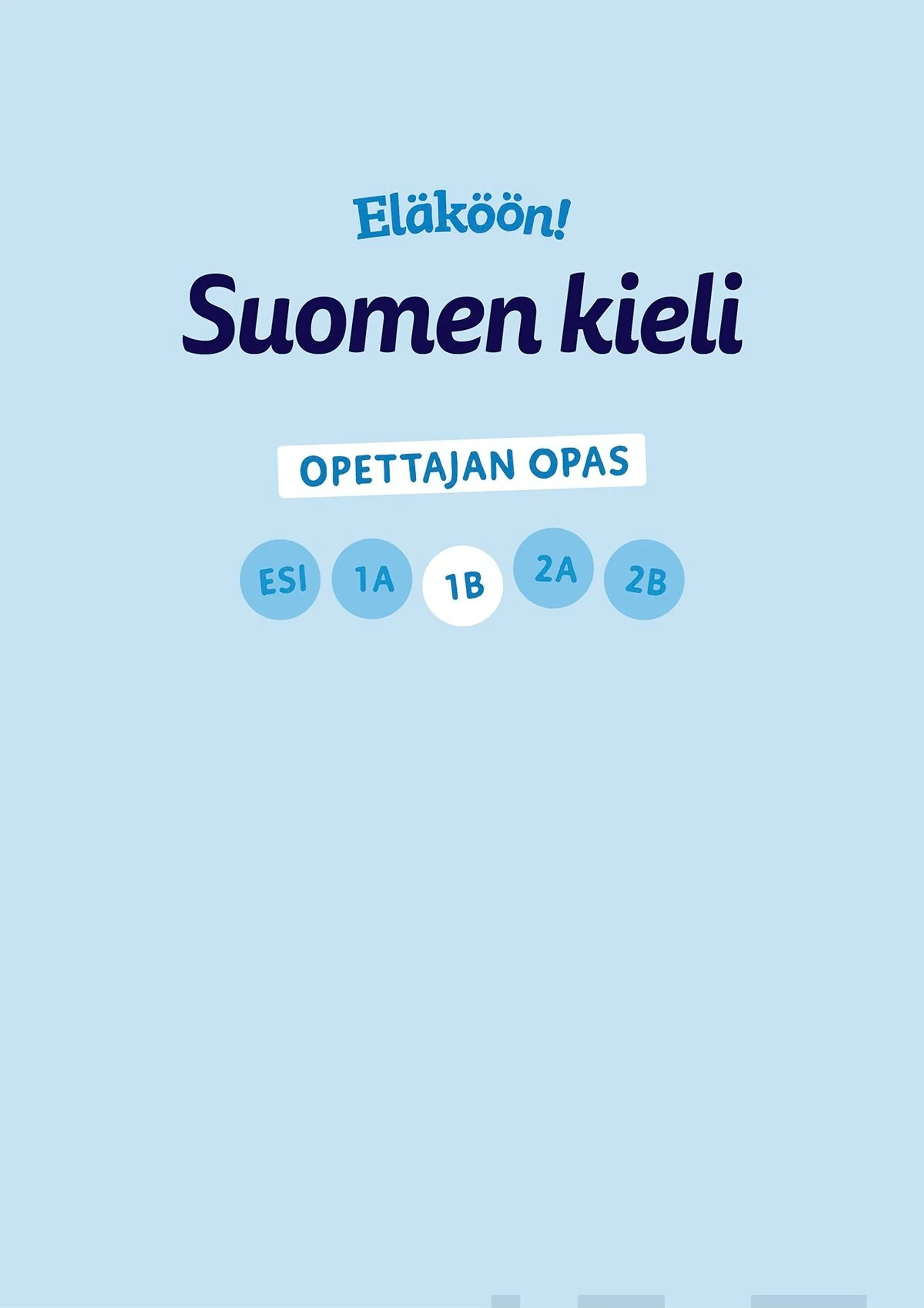 Eläköön!

Suomen kieli

OPETTAJAN OPAS

ESI 1A 1B 2A 2B